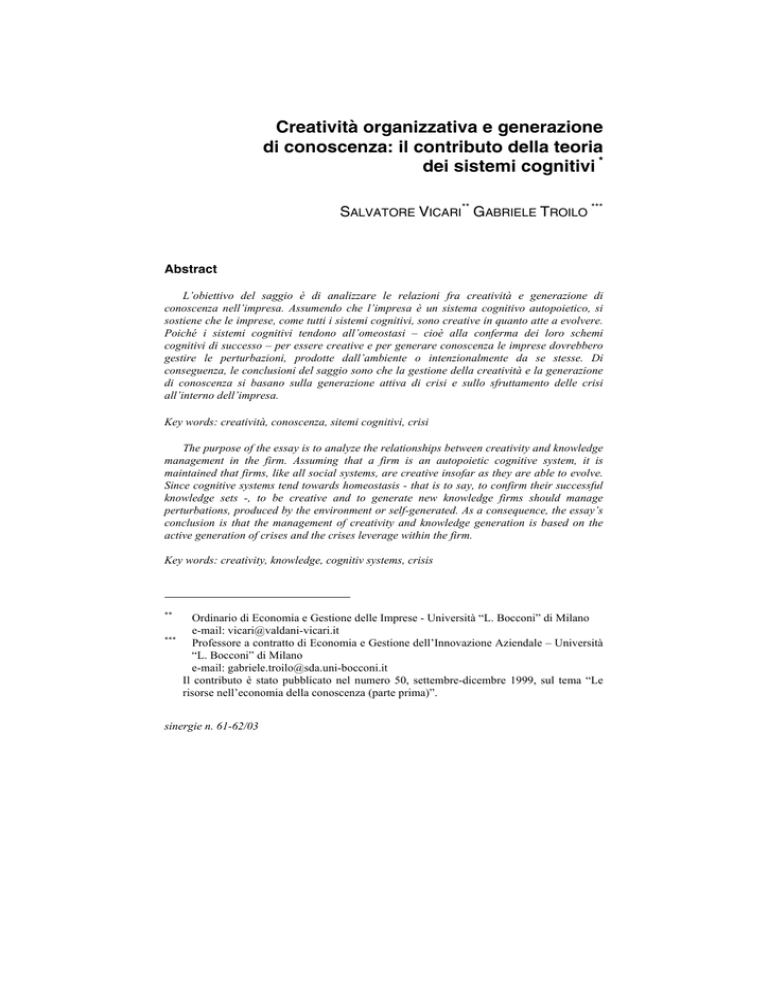 Creatività organizzativa e generazione di conoscenza: il contributo della teoria dei sistemi cognitivi *

SALVATORE VICARI** GABRIELE TROILO ***

Abstract

L'obiettivo del saggio è di analizzare le relazioni fra creatività e generazione di conoscenza nell'impresa. Assumendo che l'impresa è un sistema cognitivo autopoietico, si sostiene che le imprese, come tutti i sistemi cognitivi, sono creative in quanto atte a evolvere. Poiché i sistemi cognitivi tendono all'omeostasi – cioè alla conferma dei loro schemi cognitivi di successo – per essere creative e per generare conoscenza le imprese dovrebbero gestire le perturbazioni, prodotte dall'ambiente o intenzionalmente da se stesse. Di conseguenza, le conclusioni del saggio sono che la gestione della creatività e la generazione di conoscenza si basano sulla generazione attiva di crisi e sullo sfruttamento delle crisi all'interno dell'impresa.

Key words: creatività, conoscenza, sitemi cognitivi, crisi

The purpose of the essay is to analyze the relationships between creativity and knowledge management in the firm. Assuming that a firm is an autopoietic cognitive system, it is maintained that firms, like all social systems, are creative insofar as they are able to evolve. Since cognitive systems tend towards homeostasis - that is to say, to confirm their successful knowledge sets -, to be creative and to generate new knowledge firms should manage perturbations, produced by the environment or self-generated. As a consequence, the essay's conclusion is that the management of creativity and knowledge generation is based on the active generation of crises and the crises leverage within the firm.

Key words: creativity, knowledge, cognitiv systems, crisis

** Ordinario di Economia e Gestione delle Imprese - Università "L. Bocconi" di Milano
e-mail: vicari@valdani-vicari.it
*** Professore a contratto di Economia e Gestione dell'Innovazione Aziendale – Università "L. Bocconi" di Milano
e-mail: gabriele.troilo@sda.uni-bocconi.it
Il contributo è stato pubblicato nel numero 50, settembre-dicembre 1999, sul tema "Le risorse nell'economia della conoscenza (parte prima)".

sinergie n. 61-62/03